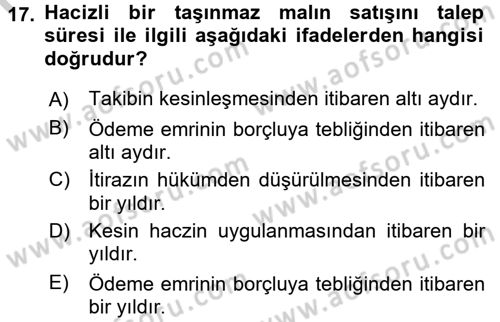 17. Hacizli bir taşınmaz malın satışını talep süresi ile ilgili aşağıdaki ifadelerden hangisi doğrudur?

A) Takibin kesinleşmesinden itibaren altı aydır.
B) Ödeme emrinin borçluya tebliğinden itibaren altı aydır.
C) İtirazın hükümden düşürülmesinden itibaren bir yıldır.
D) Kesin haczin uygulanmasından itibaren bir yıldır.
E) Ödeme emrinin borçluya tebliğinden itibaren bir yıldır.

www.aofsoru.com